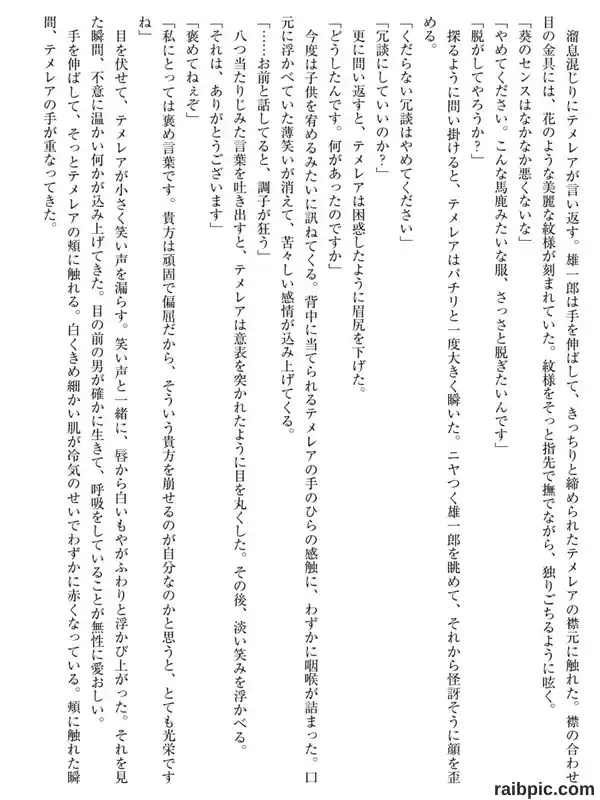 溜息混じりにテメレアが言い返す。雄一郎は手を伸ばして、きっちりと締められたテメレアの襟元に触れた。襟の合わせ目の金具には、花のような美麗な紋様が刻まれていた。紋様をそっと指先で撫でながら、独りごちるように呟く。

「葵のセンスはなかなか悪くないな」

「やめてください。こんな馬鹿みたいな服、さっさと脱ぎたいんです」

「脱がしてやろうか？」

探るように問い掛けると、テメレアはパチリと一度大きく瞬いた。ニヤつく雄一郎を眺めて、それから怪訝そうに顔を歪める。

「くだらない冗談はやめてください」

「冗談にしていいのか？」

更に問い返すと、テメレアは困惑したように眉尻を下げた。

「どうしたんです。何があったのですか」

今度は子供を宥めるみたいに訊ねてくる。背中に当てられるテメレアの手のひらの感触に、わずかに咽喉が詰まった。口元に浮かべていた薄笑いが消えて、苦々しい感情が込み上げてくる。

「……お前と話してると、調子が狂う」

八つ当たりじみた言葉を吐き出すと、テメレアは意表を突かれたように目を丸くした。その後、淡い笑みを浮かべる。

「それは、ありがとうございます」

「褒めてねぇぞ」

「私にとっては褒め言葉です。貴方は頑固で偏屈だから、そういう貴方を崩せるのが自分なのかと思うと、とても光栄ですね」

目を伏せて、テメレアが小さく笑い声を漏らす。笑い声と一緒に、唇から白いもやがふわりと浮かび上がった。それを見た瞬間、不意に温かい何かが込み上げてきた。目の前の男が確かに生きて、呼吸をしていることが無性に愛おしい。

手を伸ばして、そっとテメレアの頬に触れる。白くきめ細かい肌が冷気のせいでわずかに赤くなっている。頬に触れた瞬間、テメレアの手が重なってきた。

raibpic.com